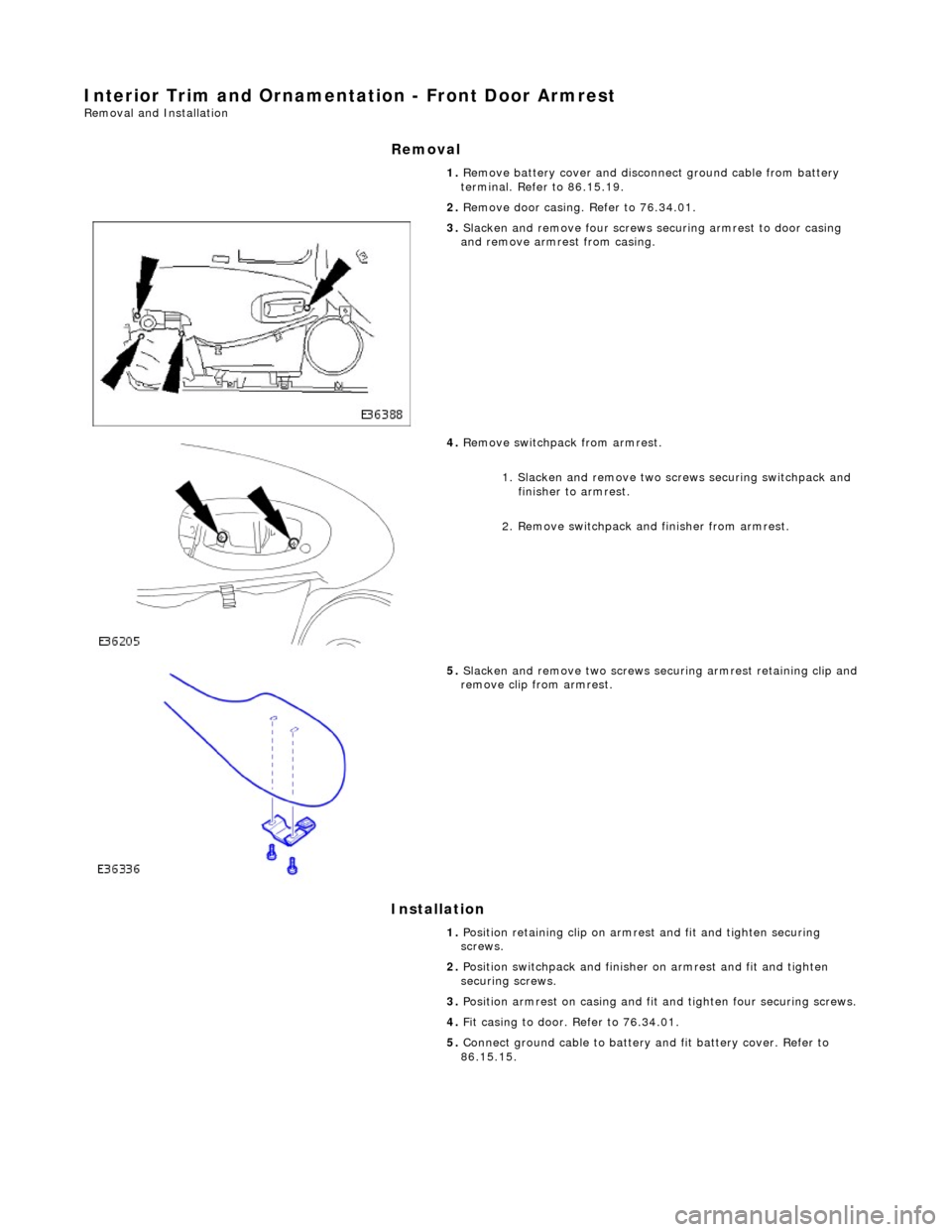 Interior Trim and Ornamentation - Front Door Armrest
Removal and Installation

Removal

1. Remove battery cover and disconnect ground cable from battery terminal. Refer to 86.15.19.

2. Remove door casing. Refer to 76.34.01.

3. Slacken and remove four screws securing armrest to door casing and remove armrest from casing.

E36388

4. Remove switchpack from armrest.

1. Slacken and remove two screws securing switchpack and finisher to armrest.

2. Remove switchpack and finisher from armrest.

E36205

5. Slacken and remove two screws securing armrest retaining clip and remove clip from armrest.

E36336

Installation

1. Position retaining clip on armrest and fit and tighten securing screws.

2. Position switchpack and finisher on armrest and fit and tighten securing screws.

3. Position armrest on casing and fit and tighten four securing screws.

4. Fit casing to door. Refer to 76.34.01.

5. Connect ground cable to battery and fit battery cover. Refer to 86.15.15.

carmanualsonline.info